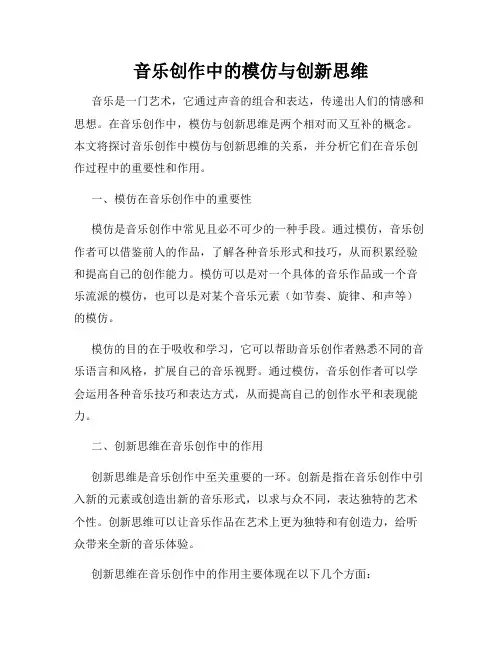 音乐创作中的模仿与创新思维

音乐是一门艺术，它通过声音的组合和表达，传递出人们的情感和思想。在音乐创作中，模仿与创新思维是两个相对而又互补的概念。本文将探讨音乐创作中模仿与创新思维的关系，并分析它们在音乐创作过程中的重要性和作用。

一、模仿在音乐创作中的重要性

模仿是音乐创作中常见且必不可少的一种手段。通过模仿，音乐创作者可以借鉴前人的作品，了解各种音乐形式和技巧，从而积累经验和提高自己的创作能力。模仿可以是对一个具体的音乐作品或一个音乐流派的模仿，也可以是对某个音乐元素（如节奏、旋律、和声等）的模仿。

模仿的目的在于吸收和学习，它可以帮助音乐创作者熟悉不同的音乐语言和风格，扩展自己的音乐视野。通过模仿，音乐创作者可以学会运用各种音乐技巧和表达方式，从而提高自己的创作水平和表现能力。

二、创新思维在音乐创作中的作用

创新思维是音乐创作中至关重要的一环。创新是指在音乐创作中引入新的元素或创造出新的音乐形式，以求与众不同，表达独特的艺术个性。创新思维可以让音乐作品在艺术上更为独特和有创造力，给听众带来全新的音乐体验。

创新思维在音乐创作中的作用主要体现在以下几个方面：